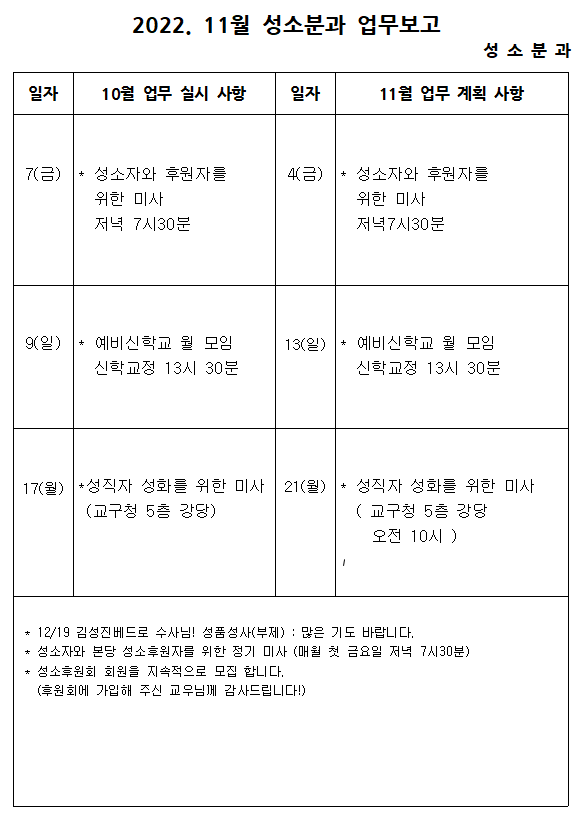 2022. 11월 성소분과 업무보고

성 소 분 과

| 일자 | 10월 업무 실시 사항 | 일자 | 11월 업무 계획 사항 |
|---|---|---|---|
| 7(금) | * 성소자와 후원자를 위한 미사 저녁 7시30분 | 4(금) | * 성소자와 후원자를 위한 미사 저녁7시30분 |
| 9(일) | * 예비신학교 월 모임 신학교정 13시 30분 | 13(일) | * 예비신학교 월 모임 신학교정 13시 30분 |
| 17(월) | *성직자 성화를 위한 미사 (교구청 5층 강당) | 21(월) | * 성직자 성화를 위한 미사 ( 교구청 5층 강당 오전 10시 ) |

* 12/19 김성진베드로 수사님! 성품성사(부제) : 많은 기도 바랍니다.
* 성소자와 본당 성소후원자를 위한 정기 미사 (매월 첫 금요일 저녁 7시30분)
* 성소후원회 회원을 지속적으로 모집 합니다.
(후원회에 가입해 주신 교우님께 감사드립니다!)